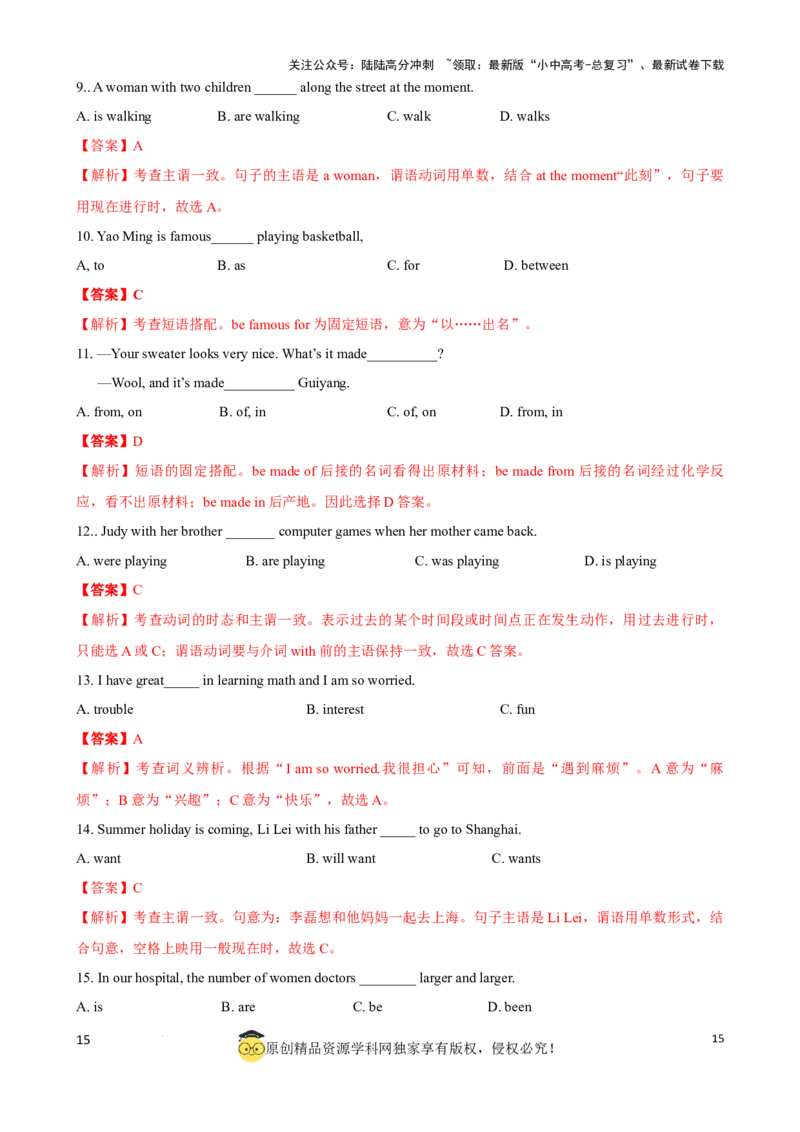 关注公众号：陆陆高分冲刺 ~领取：最新版“小中高考-总复习”、最新试卷下载

9.. A woman with two children ______ along the street at the moment.

A. is walking B. are walking C. walk D. walks

【答案】A

【解析】考查主谓一致。句子的主语是 a woman，谓语动词用单数，结合 at the moment“此刻”，句子要用现在进行时，故选 A。

10. Yao Ming is famous______ playing basketball,

A, to B. as C. for D. between

【答案】C

【解析】考查短语搭配。be famous for 为固定短语，意为“以……出名”。

11. —Your sweater looks very nice. What's it made__________?

—Wool, and it's made__________ Guiyang.

A. from, on B. of, in C. of, on D. from, in

【答案】D

【解析】短语的固定搭配。be made of 后接的名词看得出原材料；be made from 后接的名词经过化学反应，看不出原材料；be made in 后产地。因此选择 D 答案。

12.. Judy with her brother _______ computer games when her mother came back.

A. were playing B. are playing C. was playing D. is playing

【答案】C

【解析】考查动词的时态和主谓一致。表示过去的某个时间段或时间点正在发生动作，用过去进行时，只能选 A 或 C；谓语动词要与介词 with 前的主语保持一致，故选 C 答案。

13. I have great_____ in learning math and I am so worried.

A. trouble B. interest C. fun

【答案】A

【解析】考查词义辨析。根据“I am so worried.我很担心”可知，前面是“遇到麻烦”。A 意为“麻烦”；B 意为“兴趣”；C 意为“快乐”，故选 A。

14. Summer holiday is coming, Li Lei with his father _____ to go to Shanghai.

A. want B. will want C. wants

【答案】C

【解析】考查主谓一致。句意为：李磊想和他妈妈一起去上海。句子主语是 Li Lei，谓语用单数形式，结合句意，空格上映用一般现在时，故选 C。

15. In our hospital, the number of women doctors ________ larger and larger.

A. is B. are C. be D. been

15 原创精品资源学科网独家享有版权，侵权必究！ 15